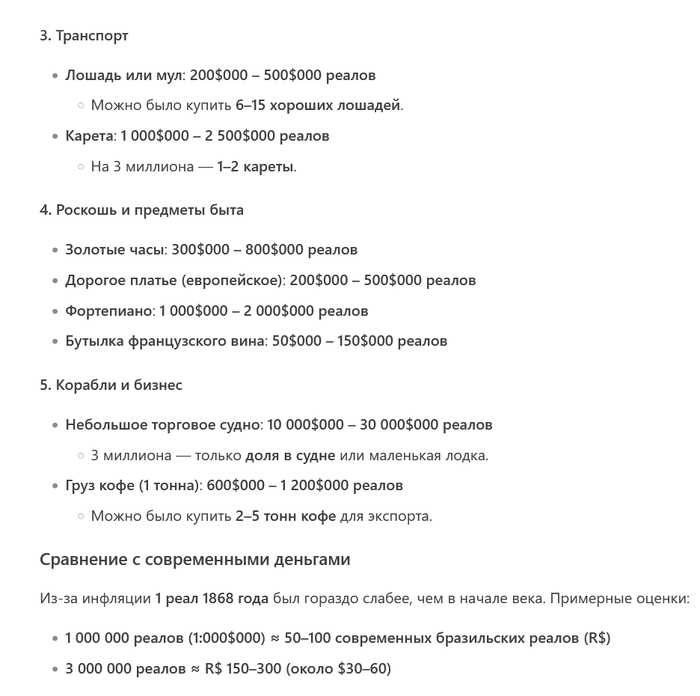 3. Транспорт

- Лошадь или мул: 200\$000 – 500\$000 реалов
  - Можно было купить 6–15 хороших лошадей.
- Карета: 1 000\$000 – 2 500\$000 реалов
  - На 3 миллиона — 1–2 кареты.

4. Роскошь и предметы быта

- Золотые часы: 300\$000 – 800\$000 реалов
- Дорогое платье (европейское): 200\$000 – 500\$000 реалов
- Фортепиано: 1 000\$000 – 2 000\$000 реалов
- Бутылка французского вина: 50\$000 – 150\$000 реалов

5. Корабли и бизнес

- Небольшое торговое судно: 10 000\$000 – 30 000\$000 реалов
  - 3 миллиона — только доля в судне или маленькая лодка.
- Груз кофе (1 тонна): 600\$000 – 1 200\$000 реалов
  - Можно было купить 2–5 тонн кофе для экспорта.

Сравнение с современными деньгами

Из-за инфляции 1 реал 1868 года был гораздо слабее, чем в начале века. Примерные оценки:

- 1 000 000 реалов (1:000\$000) ≈ 50–100 современных бразильских реалов (R\$)
- 3 000 000 реалов ≈ R\$ 150–300 (около \$30–60)